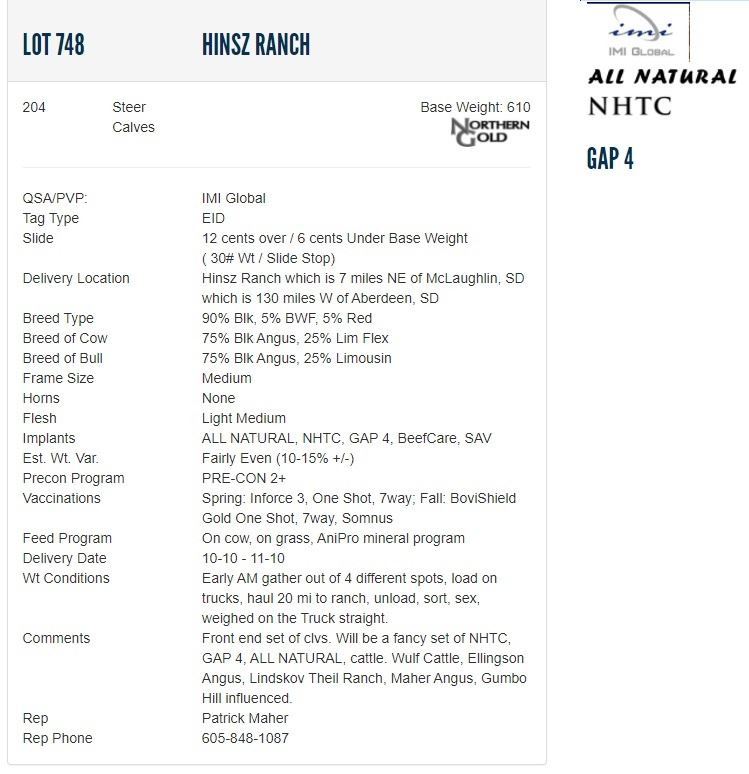 LOT 748 HINSZ RANCH

204 Steer Calves

Base Weight: 610

NORTHERN GOLD

| | |
|---|---|
| QSA/PVP: | IMI Global |
| Tag Type | EID |
| Slide | 12 cents over / 6 cents Under Base Weight ( 30# Wt / Slide Stop) |
| Delivery Location | Hinsz Ranch which is 7 miles NE of McLaughlin, SD which is 130 miles W of Aberdeen, SD |
| Breed Type | 90% Blk, 5% BWF, 5% Red |
| Breed of Cow | 75% Blk Angus, 25% Lim Flex |
| Breed of Bull | 75% Blk Angus, 25% Limousin |
| Frame Size | Medium |
| Horns | None |
| Flesh | Light Medium |
| Implants | ALL NATURAL, NHTC, GAP 4, BeefCare, SAV |
| Est. Wt. Var. | Fairly Even (10-15% +/-) |
| Precon Program | PRE-CON 2+ |
| Vaccinations | Spring: Inforce 3, One Shot, 7way; Fall: BoviShield Gold One Shot, 7way, Somnus |
| Feed Program | On cow, on grass, AniPro mineral program |
| Delivery Date | 10-10 - 11-10 |
| Wt Conditions | Early AM gather out of 4 different spots, load on trucks, haul 20 mi to ranch, unload, sort, sex, weighed on the Truck straight. |
| Comments | Front end set of clvs. Will be a fancy set of NHTC, GAP 4, ALL NATURAL, cattle. Wulf Cattle, Ellingson Angus, Lindskov Theil Ranch, Maher Angus, Gumbo Hill influenced. |
| Rep | Patrick Maher |
| Rep Phone | 605-848-1087 |

imi
IMI GLOBAL
ALL NATURAL
NHTC
GAP 4